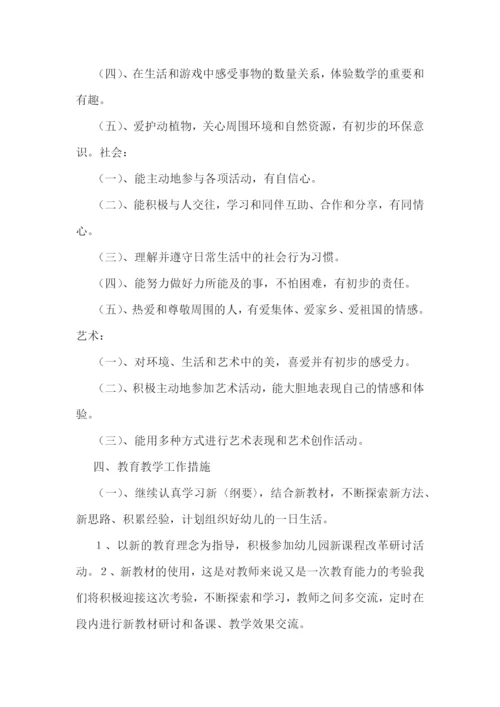 （四）、在生活和游戏中感受事物的数量关系，体验数学的重要和有趣。

（五）、爱护动植物，关心周围环境和自然资源，有初步的环保意识。社会：

（一）、能主动地参与各项活动，有自信心。

（二）、能积极与人交往，学习和同伴互助、合作和分享，有同情心。

（三）、理解并遵守日常生活中的社会行为习惯。

（四）、能努力做好力所能及的事，不怕困难，有初步的责任。

（五）、热爱和尊敬周围的人，有爱集体、爱家乡、爱祖国的情感。艺术：

（一）、对环境、生活和艺术中的美，喜爱并有初步的感受力。

（二）、积极主动地参加艺术活动，能大胆地表现自己的情感和体验。

（三）、能用多种方式进行艺术表现和艺术创作活动。

四、教育教学工作措施

（一）、继续认真学习新〈纲要〉，结合新教材，不断探索新方法、新思路、积累经验，计划组织好幼儿的一日生活。

1、以新的教育理念为指导，积极参加幼儿园新课程改革研讨活动。2、新教材的使用，这是对教师来说又是一次教育能力的考验我们将积极迎接这次考验，不断探索和学习，教师之间多交流，定时在段内进行新教材研讨和备课、教学效果交流。